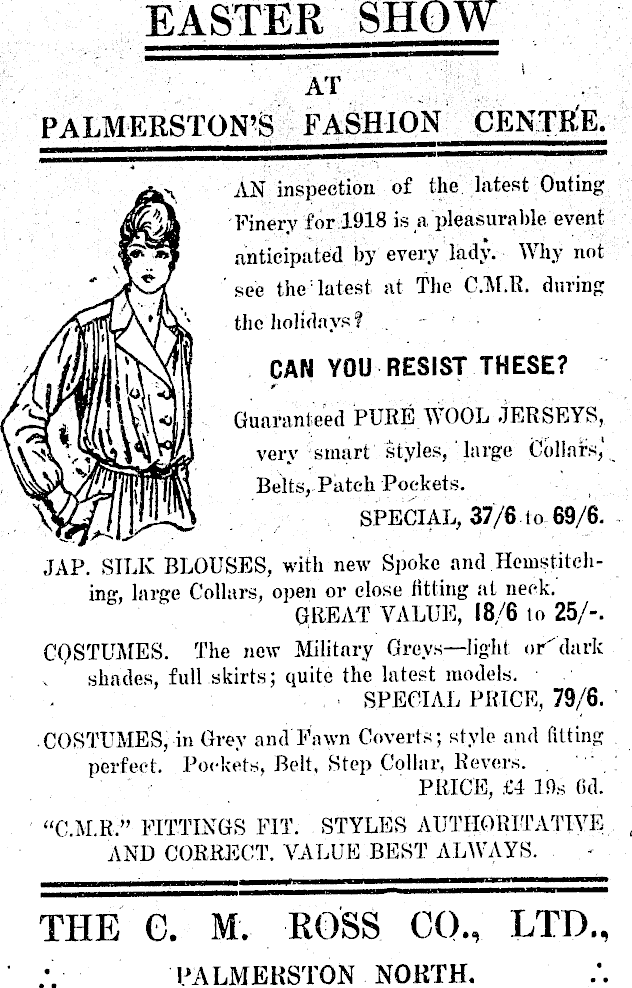 EASTER SHOW

AT

PALMERSTON'S FASHION CENTRE.

AN inspection of the latest Outing Finery for 1918 is a pleasurable event anticipated by every lady. Why not see the latest at The C.M.R. during the holidays?

CAN YOU RESIST THESE?

Guaranteed PURE WOOL JERSEYS, very smart styles, large Collars, Belts, Patch Pockets.
SPECIAL, 37/6 to 69/6.

JAP. SILK BLOUSES, with new Spoke and Hemstitching, large Collars, open or close fitting at neck.
GREAT VALUE, 18/6 to 25/-.

COSTUMES. The new Military Greys—light or dark shades, full skirts; quite the latest models.
SPECIAL PRICE, 79/6.

COSTUMES, in Grey and Fawn Coverts; style and fitting perfect. Pockets, Belt, Step Collar, Revers.
PRICE, £4 19s 6d.

"C.M.R." FITTINGS FIT. STYLES AUTHORITATIVE AND CORRECT. VALUE BEST ALWAYS.

THE C. M. ROSS CO., LTD.,

PALMERSTON NORTH.